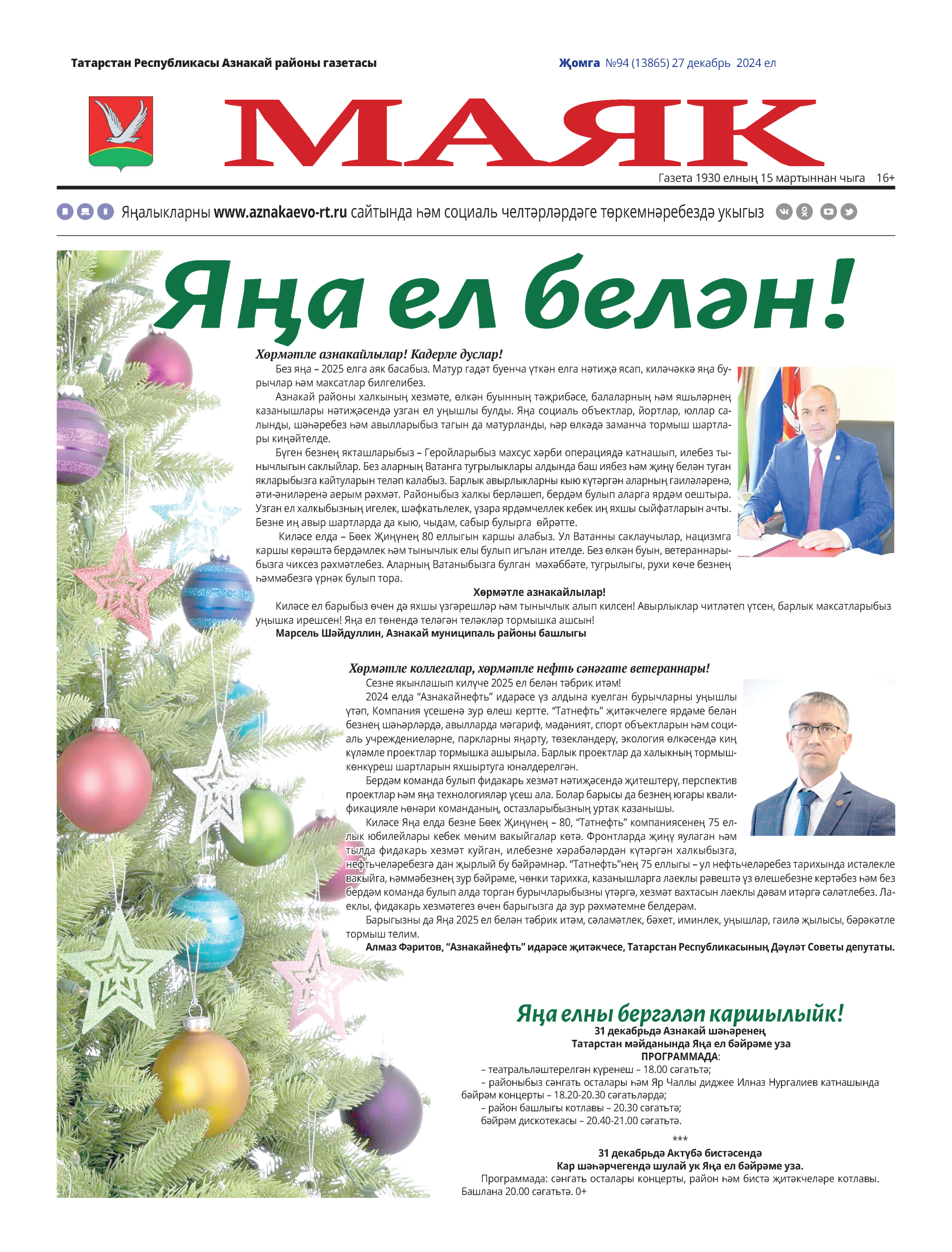 Татарстан Республикасы Азнакай районы газетасы

Җомга №94 (13865) 27 декабрь 2024 ел

МАЯК

Газета 1930 елның 15 мартыннан чыга 16+

Яңалыкларны www.aznakaevo-rt.ru сайтында һәм социаль челтәрләрдәге төркемнәребездә укыгыз

Яңа ел белән!

Хөрмәтле азнакайлылар! Кадерле дуслар!

Без яңа – 2025 елга аяк басабыз. Матур гадәт буенча үткән елга нәтиҗә ясап, киләчәккә яңа бурычлар һәм максатлар билгелибез.

Азнакай районы халкының хезмәте, өлкән буынның тәҗрибәсе, балаларның һәм яшьләрнең казанышлары нәтиҗәсендә узган ел уңышлы булды. Яңа социаль объектлар, йортлар, юллар салынды, шәһәребез һәм авылларыбыз тагын да матурланды, һәр өлкәдә заманча тормыш шартлары киңәйтелде.

Бүген безнең якташларыбыз – Геройларыбыз махсус хәрби операциядә катнашып, илебез тынычлыгын саклыйлар. Без аларның Ватанга тугрылыклары алдында баш иябез һәм җиңү белән туган якларыбызга кайтуларын теләп калабыз. Барлык авырлыкларны кыю күтәргән аларның гаиләләренә, әти-әниләренә аерым рәхмәт. Районыбыз халкы берләшеп, бердәм булып аларга ярдәм оештыра. Узган ел халкыбызның игелек, шәфкатьлелек, үзара ярдәмчеллек кебек иң яхшы сыйфатларын ачты. Безне иң авыр шартларда да кыю, чыдам, сабыр булырга өйрәтте.

Киләсе елда – Бөек Җиңүнең 80 еллыгын каршы алабыз. Ул Ватанны саклаучылар, нацизмга каршы көрәштә бердәмлек һәм тынычлык елы булып игълан ителде. Без өлкән буын, ветераннарыбызга чиксез рәхмәтлебез. Аларның Ватаныбызга булган мәхәббәте, тугрылыгы, рухи көче безнең һәммәбезгә үрнәк булып тора.

Хөрмәтле азнакайлылар!

Киләсе ел барыбыз өчен дә яхшы үзгәрешләр һәм тынычлык алып килсен! Авырлыклар читләтеп үтсен, барлык максатларыбыз уңышка ирешсен! Яңа ел төнендә теләгән теләкләр тормышка ашсын!

Марсель Шәйдуллин, Азнакай муниципаль районы башлыгы

Хөрмәтле коллегалар, хөрмәтле нефть сәнәгате ветераннары!

Сезне якынлашып килүче 2025 ел белән тәбрик итәм!

2024 елда “Азнакайнефть” идарәсе үз алдына куелган бурычларны уңышлы үтәп, Компания үсешенә зур өлеш кертте. “Татнефть” җитәкчелеге ярдәме белән безнең шәһәрләрдә, авылларда мәгариф, мәдәният, спорт объектларын һәм социаль учреждениеләрне, паркларны яңарту, төзекләндерү, экология өлкәсендә киң күләмле проектлар тормышка ашырыла. Барлык проектлар да халыкның тормыш-көнкүреш шартларын яхшыртуга юнәлдерелгән.

Бердәм команда булып фидакарь хезмәт нәтиҗәсендә җитештерү, перспектив проектлар һәм яңа технологияләр үсеш ала. Болар барысы да безнең югары квалификацияле һөнәри команданың, остазларыбызның уртак казанышы.

Киләсе Яңа елда безне Бөек Җиңүнең – 80, “Татнефть” компаниясенең 75 еллык юбилейлары кебек мөһим вакыйгалар көтә. Фронтларда җиңү яулаган һәм тылда фидакарь хезмәт куйган, илебезне хәрабәләрдән күтәргән халкыбызга, нефтьчеләребезгә дан җырлый бу бәйрәмнәр. “Татнефть”нең 75 еллыгы – ул нефтьчеләребез тарихында истәлекле вакыйга, һәммәбезнең зур бәйрәме, чөнки тарихка, казанышларга лаеклы рәвештә үз өлешебезне кертәбез һәм без бердәм команда булып алда торган бурычларыбызны үтәргә, хезмәт вахтасын лаеклы дәвам итәргә сәләтлебез. Лаеклы, фидакарь хезмәтегез өчен барыгызга да зур рәхмәтемне белдерәм.

Барыгызны да Яңа 2025 ел белән тәбрик итәм, сәламәтлек, бәхет, иминлек, уңышлар, гаилә җылысы, бәрәкәтле тормыш телим.

Алмаз Фәритов, “Азнакайнефть” идарәсе җитәкчесе, Татарстан Республикасының Дәүләт Советы депутаты.

Яңа елны бергәләп каршылыйк!

31 декабрьдә Азнакай шәһәренең Татарстан мәйданында Яңа ел бәйрәме уза

ПРОГРАММАДА:

– театральләштерелгән күренеш – 18.00 сәгатьтә;

– районыбыз сәнгать осталары һәм Яр Чаллы диджее Илназ Нургалиев катнашында бәйрәм концерты – 18.20-20.30 сәгатьләрдә;

– район башлыгы котлавы – 20.30 сәгатьтә;

бәйрәм дискотекасы – 20.40-21.00 сәгатьтә.

***

31 декабрьдә Актүбә бистәсендә Кар шәһәрчегендә шулай ук Яңа ел бәйрәме уза.

Программада: сәнгать осталары концерты, район һәм бистә җитәкчеләре котлавы. Башлана 20.00 сәгатьтә. 0+